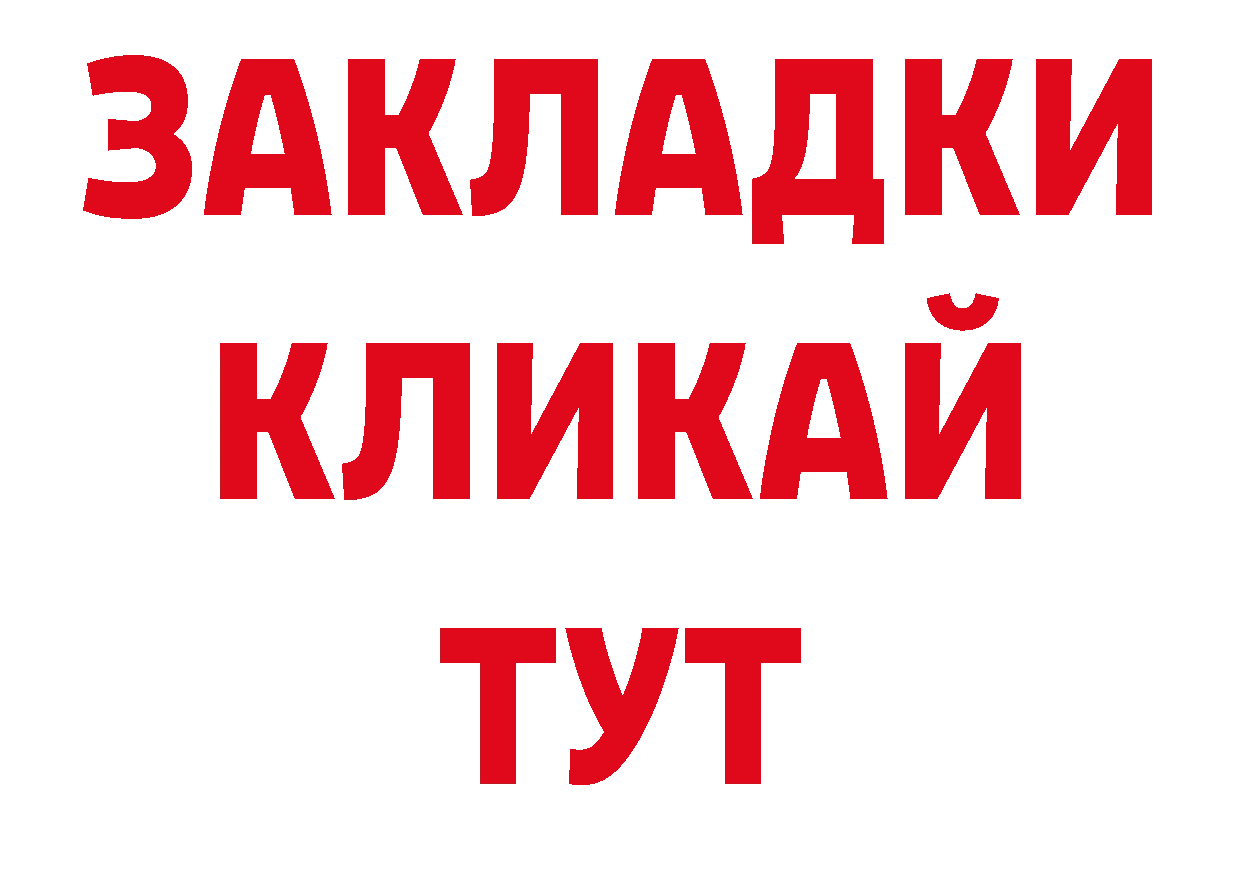 ЗАКЛАДКИ
КЛИКАЙ
ТУТ